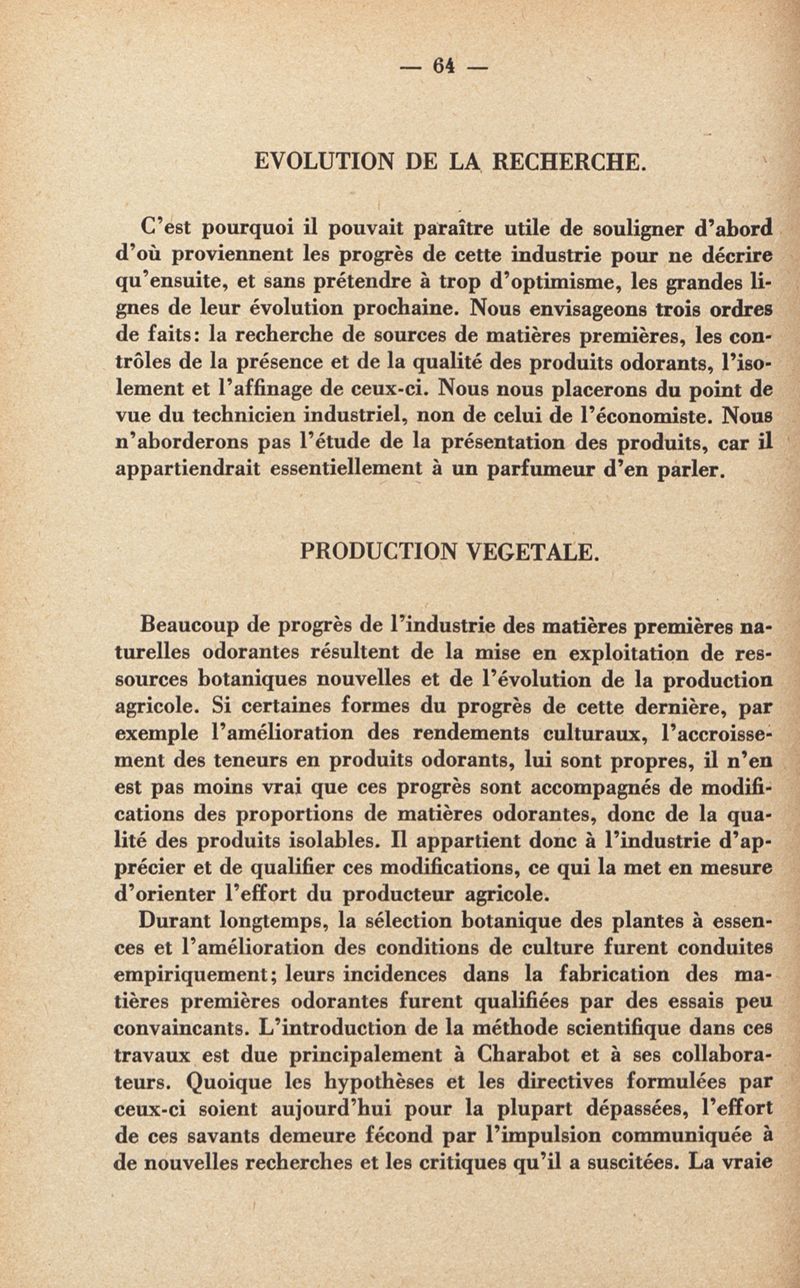 — 64 —

EVOLUTION DE LA RECHERCHE.

C'est pourquoi il pouvait paraître utile de souligner d'abord d'où proviennent les progrès de cette industrie pour ne décrire qu'ensuite, et sans prétendre à trop d'optimisme, les grandes lignes de leur évolution prochaine. Nous envisageons trois ordres de faits: la recherche de sources de matières premières, les contrôles de la présence et de la qualité des produits odorants, l'isolement et l'affinage de ceux-ci. Nous nous placerons du point de vue du technicien industriel, non de celui de l'économiste. Nous n'aborderons pas l'étude de la présentation des produits, car il appartiendrait essentiellement à un parfumeur d'en parler.

PRODUCTION VEGETALE.

Beaucoup de progrès de l'industrie des matières premières naturelles odorantes résultent de la mise en exploitation de ressources botaniques nouvelles et de l'évolution de la production agricole. Si certaines formes du progrès de cette dernière, par exemple l'amélioration des rendements culturaux, l'accroissement des teneurs en produits odorants, lui sont propres, il n'en est pas moins vrai que ces progrès sont accompagnés de modifications des proportions de matières odorantes, donc de la qualité des produits isolables. Il appartient donc à l'industrie d'apprécier et de qualifier ces modifications, ce qui la met en mesure d'orienter l'effort du producteur agricole.

Durant longtemps, la sélection botanique des plantes à essences et l'amélioration des conditions de culture furent conduites empiriquement; leurs incidences dans la fabrication des matières premières odorantes furent qualifiées par des essais peu convaincants. L'introduction de la méthode scientifique dans ces travaux est due principalement à Charabot et à ses collaborateurs. Quoique les hypothèses et les directives formulées par ceux-ci soient aujourd'hui pour la plupart dépassées, l'effort de ces savants demeure fécond par l'impulsion communiquée à de nouvelles recherches et les critiques qu'il a suscitées. La vraie